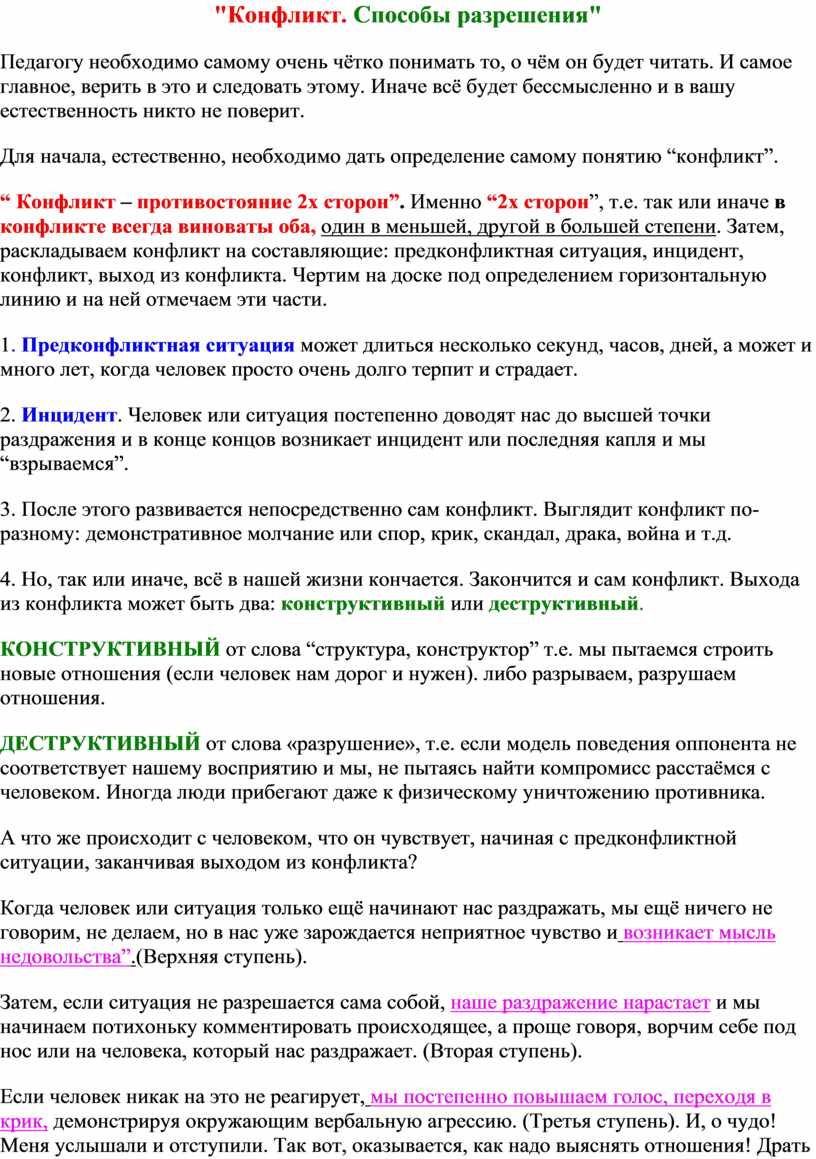 "Конфликт. Способы разрешения"

Педагогу необходимо самому очень чётко понимать то, о чём он будет читать. И самое главное, верить в это и следовать этому. Иначе всё будет бессмысленно и в вашу естественность никто не поверит.

Для начала, естественно, необходимо дать определение самому понятию “конфликт”.

“ Конфликт – противостояние 2х сторон”. Именно “2х сторон”, т.е. так или иначе в конфликте всегда виноваты оба, один в меньшей, другой в большей степени. Затем, раскладываем конфликт на составляющие: предконфликтная ситуация, инцидент, конфликт, выход из конфликта. Чертим на доске под определением горизонтальную линию и на ней отмечаем эти части.

1. Предконфликтная ситуация может длиться несколько секунд, часов, дней, а может и много лет, когда человек просто очень долго терпит и страдает.

2. Инцидент. Человек или ситуация постепенно доводят нас до высшей точки раздражения и в конце концов возникает инцидент или последняя капля и мы “взрываемся”.

3. После этого развивается непосредственно сам конфликт. Выглядит конфликт по-разному: демонстративное молчание или спор, крик, скандал, драка, война и т.д.

4. Но, так или иначе, всё в нашей жизни кончается. Закончится и сам конфликт. Выхода из конфликта может быть два: конструктивный или деструктивный.

КОНСТРУКТИВНЫЙ от слова “структура, конструктор” т.е. мы пытаемся строить новые отношения (если человек нам дорог и нужен). либо разрываем, разрушаем отношения.

ДЕСТРУКТИВНЫЙ от слова «разрушение», т.е. если модель поведения оппонента не соответствует нашему восприятию и мы, не пытаясь найти компромисс расстаёмся с человеком. Иногда люди прибегают даже к физическому уничтожению противника.

А что же происходит с человеком, что он чувствует, начиная с предконфликтной ситуации, заканчивая выходом из конфликта?

Когда человек или ситуация только ещё начинают нас раздражать, мы ещё ничего не говорим, не делаем, но в нас уже зарождается неприятное чувство и возникает мысль недовольства”.(Верхняя ступень).

Затем, если ситуация не разрешается сама собой, наше раздражение нарастает и мы начинаем потихоньку комментировать происходящее, а проще говоря, ворчим себе под нос или на человека, который нас раздражает. (Вторая ступень).

Если человек никак на это не реагирует, мы постепенно повышаем голос, переходя в крик, демонстрируя окружающим вербальную агрессию. (Третья ступень). И, о чудо! Меня услышали и отступили. Так вот, оказывается, как надо выяснять отношения! Драть